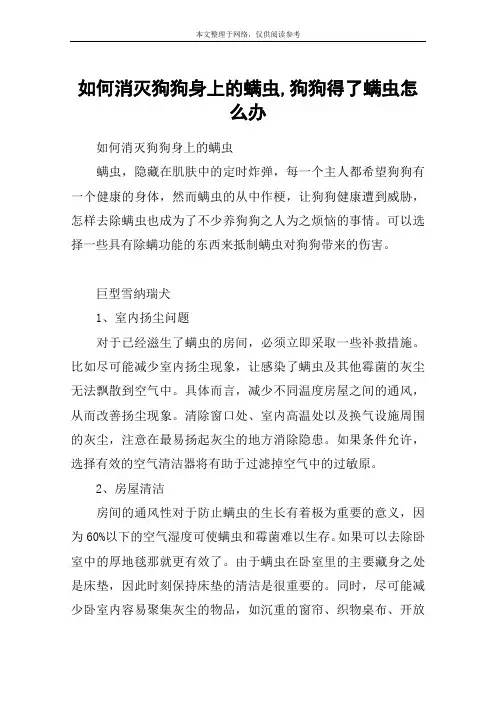 本文整理于网络，仅供阅读参考

如何消灭狗狗身上的螨虫,狗狗得了螨虫怎么办

如何消灭狗狗身上的螨虫

螨虫，隐藏在肌肤中的定时炸弹，每一个主人都希望狗狗有一个健康的身体，然而螨虫的从中作梗，让狗狗健康遭到威胁，怎样去除螨虫也成为了不少养狗狗之人为之烦恼的事情。可以选择一些具有除螨功能的东西来抵制螨虫对狗狗带来的伤害。

巨型雪纳瑞犬

1、室内扬尘问题

对于已经滋生了螨虫的房间，必须立即采取一些补救措施。比如尽可能减少室内扬尘现象，让感染了螨虫及其他霉菌的灰尘无法飘散到空气中。具体而言，减少不同温度房屋之间的通风，从而改善扬尘现象。清除窗口处、室内高温处以及换气设施周围的灰尘，注意在最易扬起灰尘的地方消除隐患。如果条件允许，选择有效的空气清洁器将有助于过滤掉空气中的过敏原。

2、房屋清洁

房间的通风性对于防止螨虫的生长有着极为重要的意义，因为60%以下的空气湿度可使螨虫和霉菌难以生存。如果可以去除卧室中的厚地毯那就更有效了。由于螨虫在卧室里的主要藏身之处是床垫，因此时刻保持床垫的清洁是很重要的。同时，尽可能减少卧室内容易聚集灰尘的物品，如沉重的窗帘、织物桌布、开放